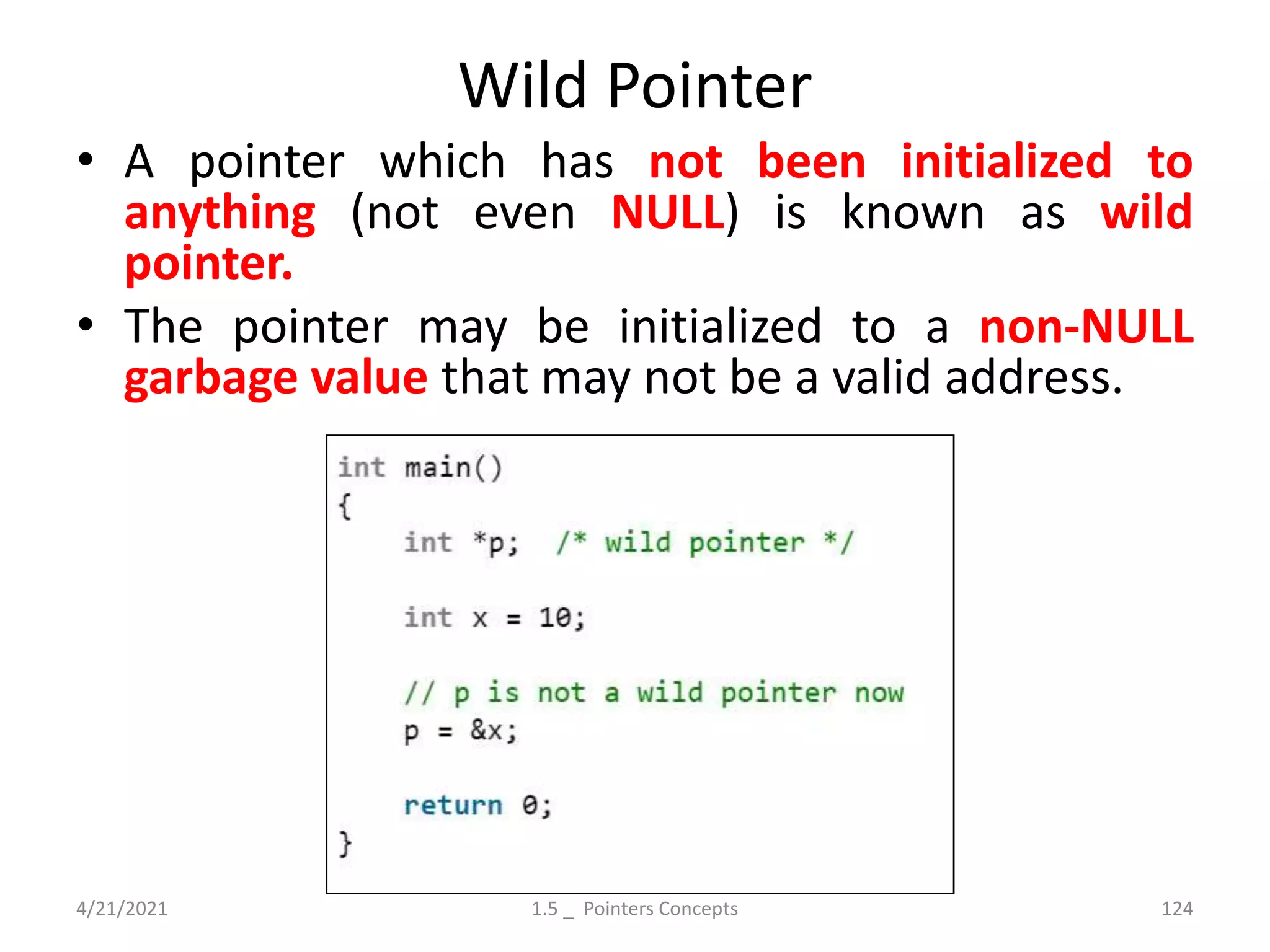 Wild Pointer

• A pointer which has not been initialized to anything (not even NULL) is known as wild pointer.

• The pointer may be initialized to a non-NULL garbage value that may not be a valid address.

int main()
{
    int *p;  /* wild pointer */

    int x = 10;

    // p is not a wild pointer now
    p = &x;

    return 0;
}

4/21/2021
1.5 _ Pointers Concepts
124